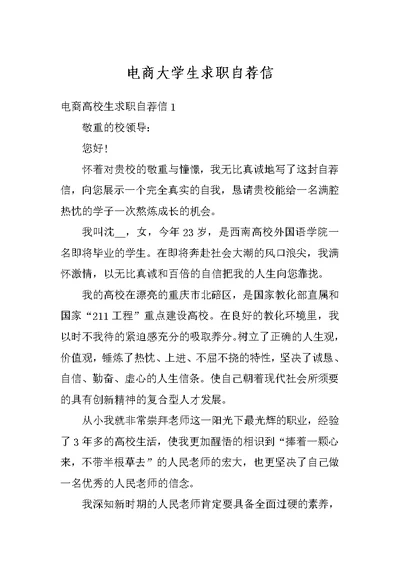 电商大学生求职自荐信

电商高校生求职自荐信 1

敬重的校领导:

您好!

怀着对贵校的敬重与憧憬，我无比真诚地写了这封自荐信，向您展示一个完全真实的自我，恳请贵校能给一名满腔热忱的学子一次熬炼成长的机会。

我叫沈__，女，今年 23 岁，是西南高校外国语学院一名即将毕业的学生。在即将奔赴社会大潮的风口浪尖，我满怀激情，以无比真诚和百倍的自信把我的人生向您靠拢。

我的高校在漂亮的重庆市北碚区，是国家教化部直属和国家“211 工程”重点建设高校。在良好的教化环境里，我以时不我待的紧迫感充分的吸取养分。树立了正确的人生观，价值观，锤炼了热忱、上进、不屈不挠的特性，坚决了诚恳、自信、勤奋、虚心的人生信条。使自己朝着现代社会所须要的具有创新精神的复合型人才发展。

从小我就非常崇拜老师这一阳光下最光辉的职业，经验了 3 年多的高校生活，使我更加醒悟的相识到“捧着一颗心来，不带半根草去”的人民老师的宏大，也更坚决了自己做一名优秀的人民老师的信念。

我深知新时期的人民老师肯定要具备全面过硬的素养，